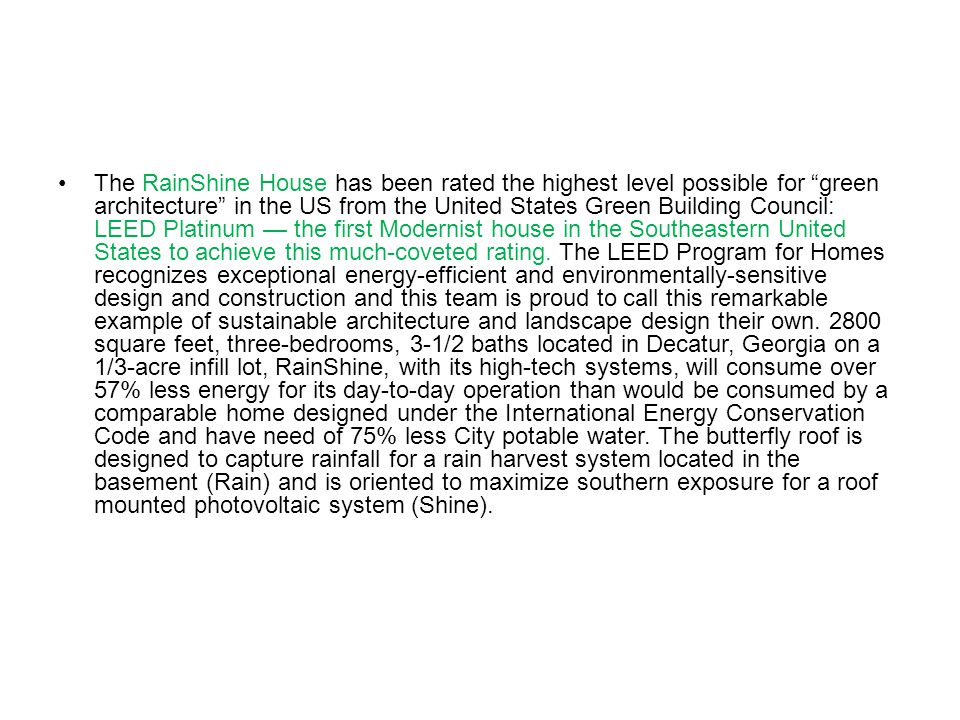 • The RainShine House has been rated the highest level possible for “green architecture” in the US from the United States Green Building Council: LEED Platinum — the first Modernist house in the Southeastern United States to achieve this much-coveted rating. The LEED Program for Homes recognizes exceptional energy-efficient and environmentally-sensitive design and construction and this team is proud to call this remarkable example of sustainable architecture and landscape design their own. 2800 square feet, three-bedrooms, 3-1/2 baths located in Decatur, Georgia on a 1/3-acre infill lot, RainShine, with its high-tech systems, will consume over 57% less energy for its day-to-day operation than would be consumed by a comparable home designed under the International Energy Conservation Code and have need of 75% less City potable water. The butterfly roof is designed to capture rainfall for a rain harvest system located in the basement (Rain) and is oriented to maximize southern exposure for a roof mounted photovoltaic system (Shine).